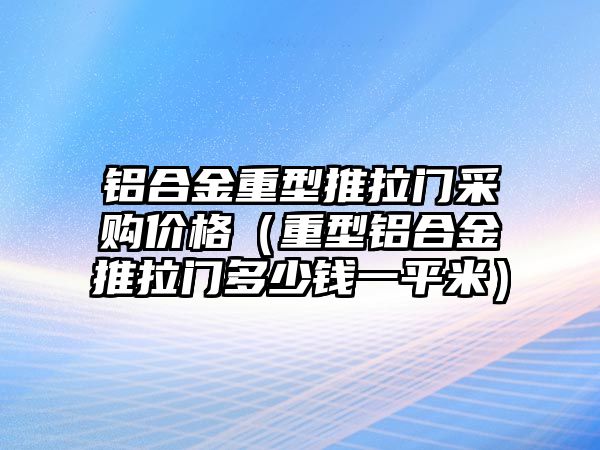 铝合金重型推拉门采购价格（重型铝合金推拉门多少钱一平米）